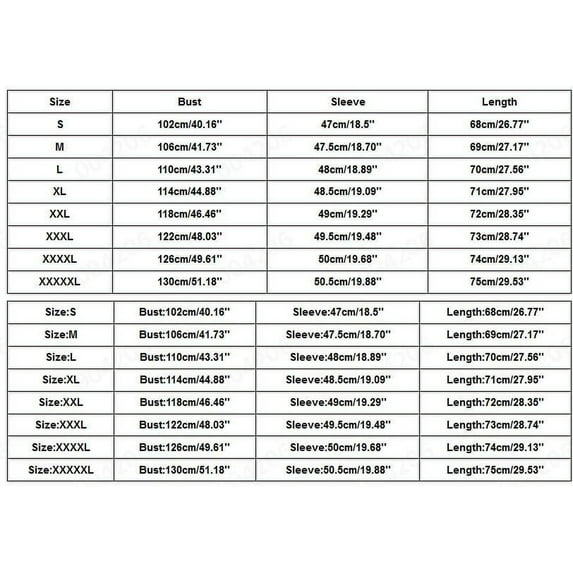 | Size | Bust | Sleeve | Length |
|---|---|---|---|
| S | 102cm/40.16'' | 47cm/18.5'' | 68cm/26.77'' |
| M | 106cm/41.73'' | 47.5cm/18.70'' | 69cm/27.17'' |
| L | 110cm/43.31'' | 48cm/18.89'' | 70cm/27.56'' |
| XL | 114cm/44.88'' | 48.5cm/19.09'' | 71cm/27.95'' |
| XXL | 118cm/46.46'' | 49cm/19.29'' | 72cm/28.35'' |
| XXXL | 122cm/48.03'' | 49.5cm/19.48'' | 73cm/28.74'' |
| XXXXL | 126cm/49.61'' | 50cm/19.68'' | 74cm/29.13'' |
| XXXXXL | 130cm/51.18'' | 50.5cm/19.88'' | 75cm/29.53'' |

| Size:S | Bust:102cm/40.16'' | Sleeve:47cm/18.5'' | Length:68cm/26.77'' |
|---|---|---|---|
| Size:M | Bust:106cm/41.73'' | Sleeve:47.5cm/18.70'' | Length:69cm/27.17'' |
| Size:L | Bust:110cm/43.31'' | Sleeve:48cm/18.89'' | Length:70cm/27.56'' |
| Size:XL | Bust:114cm/44.88'' | Sleeve:48.5cm/19.09'' | Length:71cm/27.95'' |
| Size:XXL | Bust:118cm/46.46'' | Sleeve:49cm/19.29'' | Length:72cm/28.35'' |
| Size:XXXL | Bust:122cm/48.03'' | Sleeve:49.5cm/19.48'' | Length:73cm/28.74'' |
| Size:XXXXL | Bust:126cm/49.61'' | Sleeve:50cm/19.68'' | Length:74cm/29.13'' |
| Size:XXXXXL | Bust:130cm/51.18'' | Sleeve:50.5cm/19.88'' | Length:75cm/29.53'' |